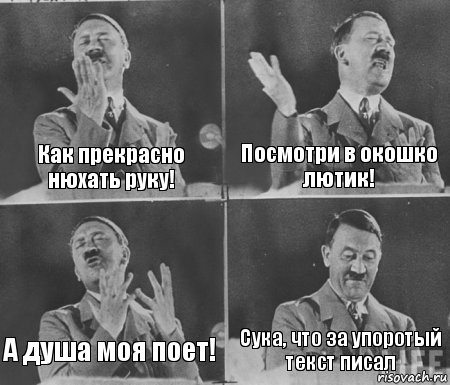 Как прекрасно нюхать руку!

Посмотри в окошко лютик!

А душа моя поет!

Сука, что за упоротый текст писал

risovach.ru